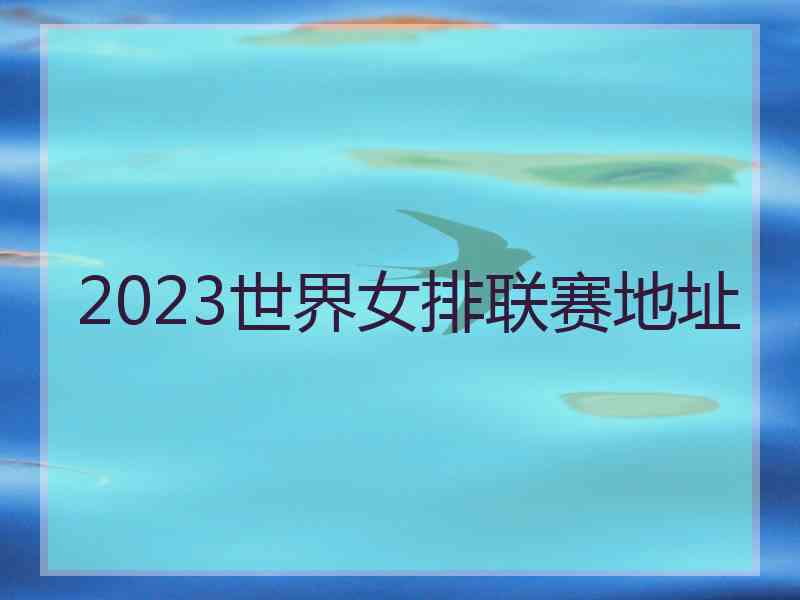 2023世界女排联赛地址